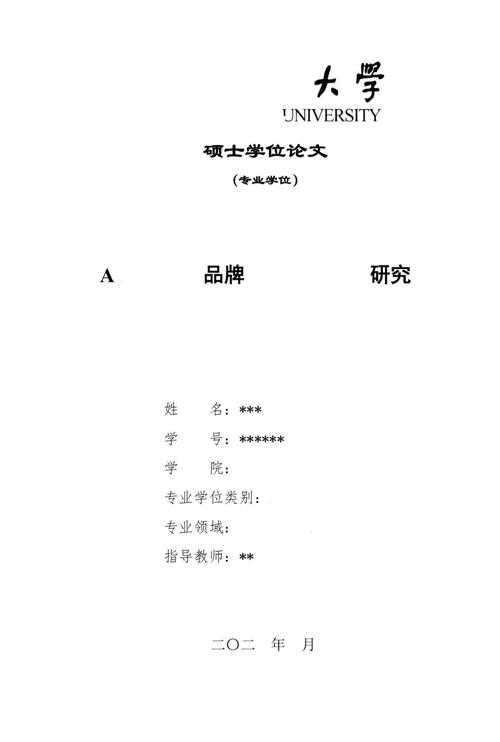 大學
UNIVERSITY

硕士学位论文

（专业学位）

A 品牌 研究

姓 名：***

学 号：******

学 院：

专业学位类别：

专业领域：

指导教师：**

二〇二 年 月